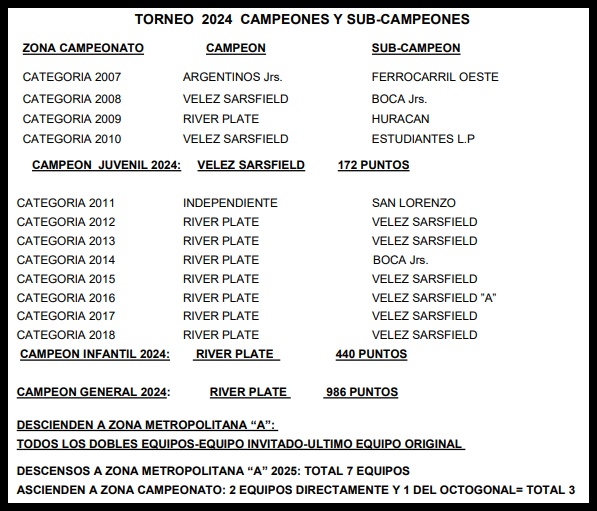 TORNEO 2024 CAMPEONES Y SUB-CAMPEONES

| ZONA CAMPEONATO | CAMPEON | SUB-CAMPEON |
|---|---|---|
| CATEGORIA 2007 | ARGENTINOS Jrs. | FERROCARRIL OESTE |
| CATEGORIA 2008 | VELEZ SARSFIELD | BOCA Jrs. |
| CATEGORIA 2009 | RIVER PLATE | HURACAN |
| CATEGORIA 2010 | VELEZ SARSFIELD | ESTUDIANTES L.P |

CAMPEON JUVENIL 2024: VELEZ SARSFIELD 172 PUNTOS

| | | |
|---|---|---|
| CATEGORIA 2011 | INDEPENDIENTE | SAN LORENZO |
| CATEGORIA 2012 | RIVER PLATE | VELEZ SARSFIELD |
| CATEGORIA 2013 | RIVER PLATE | VELEZ SARSFIELD |
| CATEGORIA 2014 | RIVER PLATE | BOCA Jrs. |
| CATEGORIA 2015 | RIVER PLATE | VELEZ SARSFIELD |
| CATEGORIA 2016 | RIVER PLATE | VELEZ SARSFIELD "A" |
| CATEGORIA 2017 | RIVER PLATE | VELEZ SARSFIELD |
| CATEGORIA 2018 | RIVER PLATE | VELEZ SARSFIELD |

CAMPEON INFANTIL 2024: RIVER PLATE 440 PUNTOS

CAMPEON GENERAL 2024: RIVER PLATE 986 PUNTOS

DESCIENDEN A ZONA METROPOLITANA “A”:
TODOS LOS DOBLES EQUIPOS-EQUIPO INVITADO-ULTIMO EQUIPO ORIGINAL

DESCENSOS A ZONA METROPOLITANA “A” 2025: TOTAL 7 EQUIPOS
ASCIENDEN A ZONA CAMPEONATO: 2 EQUIPOS DIRECTAMENTE Y 1 DEL OCTOGONAL= TOTAL 3